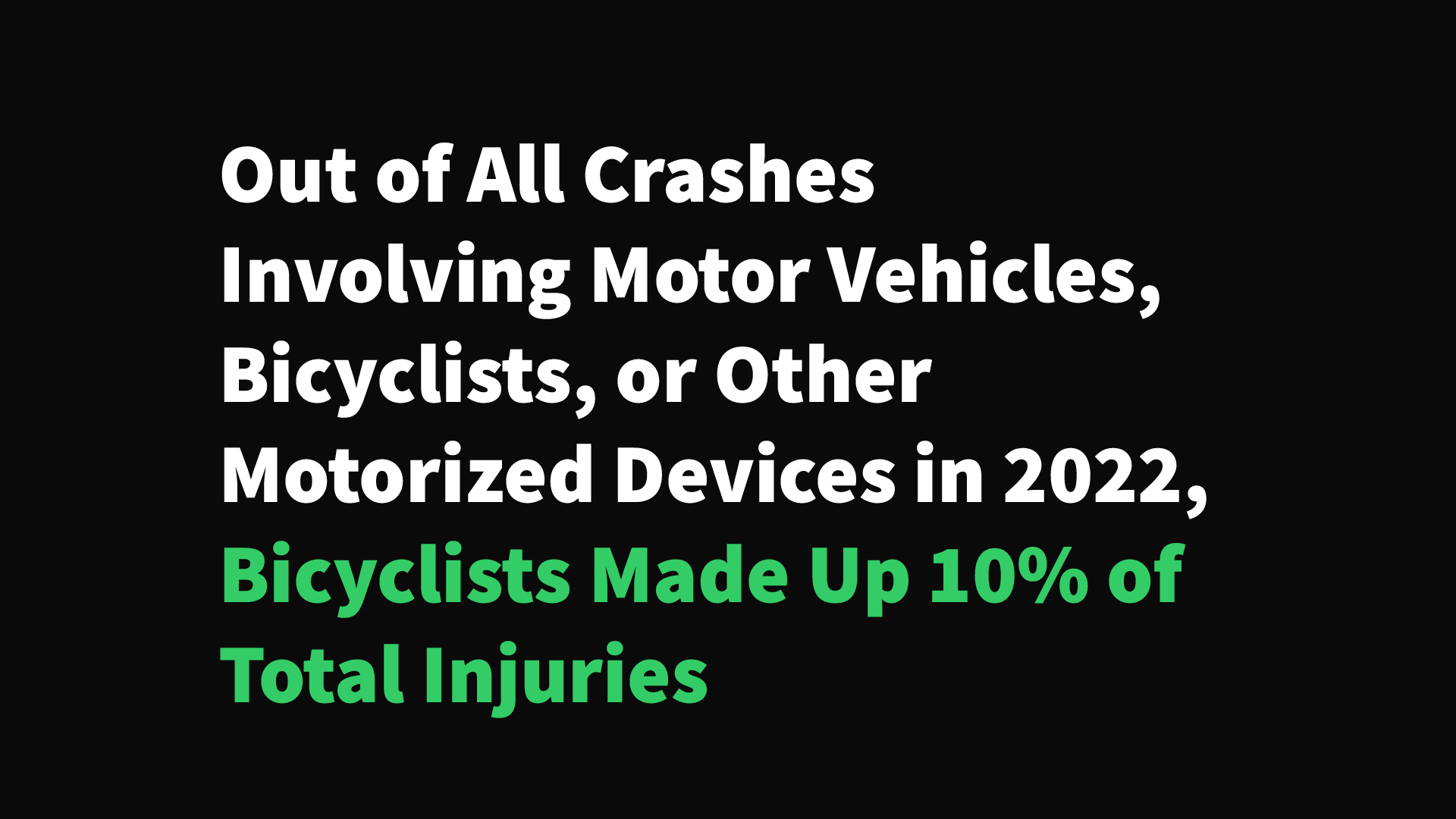 Out of All Crashes Involving Motor Vehicles, Bicyclists, or Other Motorized Devices in 2022, Bicyclists Made Up 10% of Total Injuries